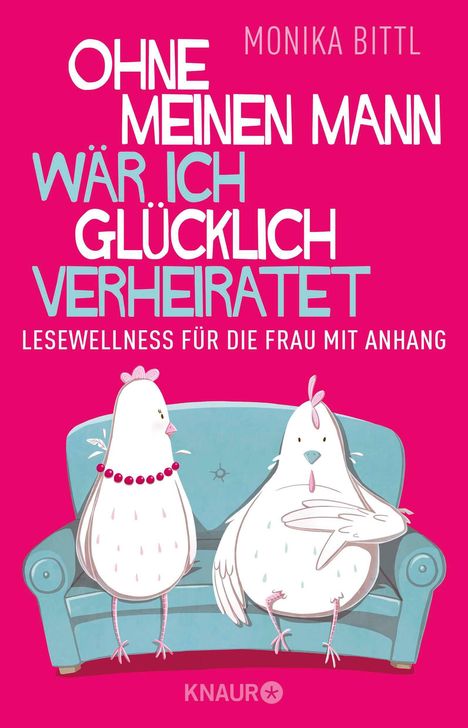 MONIKA BITTL

OHNE MEINEN MANN WÄR ICH GLÜCKLICH VERHEIRATET

LESEWELLNESS FÜR DIE FRAU MIT ANHANG

KNAUR